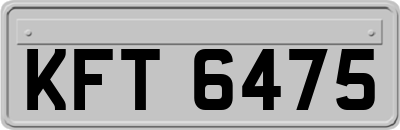 KFT 6475